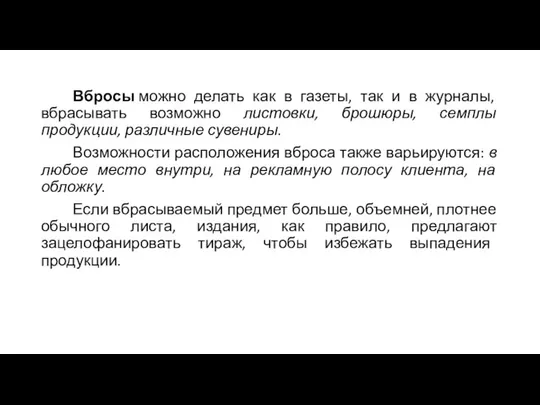 Вбросы можно делать как в газеты, так и в журналы, вбрасывать возможно листовки, брошюры, семплы продукции, различные сувениры.

Возможности расположения вброса также варьируются: в любое место внутри, на рекламную полосу клиента, на обложку.

Если вбрасываемый предмет больше, объемней, плотнее обычного листа, издания, как правило, предлагают зацелофанировать тираж, чтобы избежать выпадения продукции.